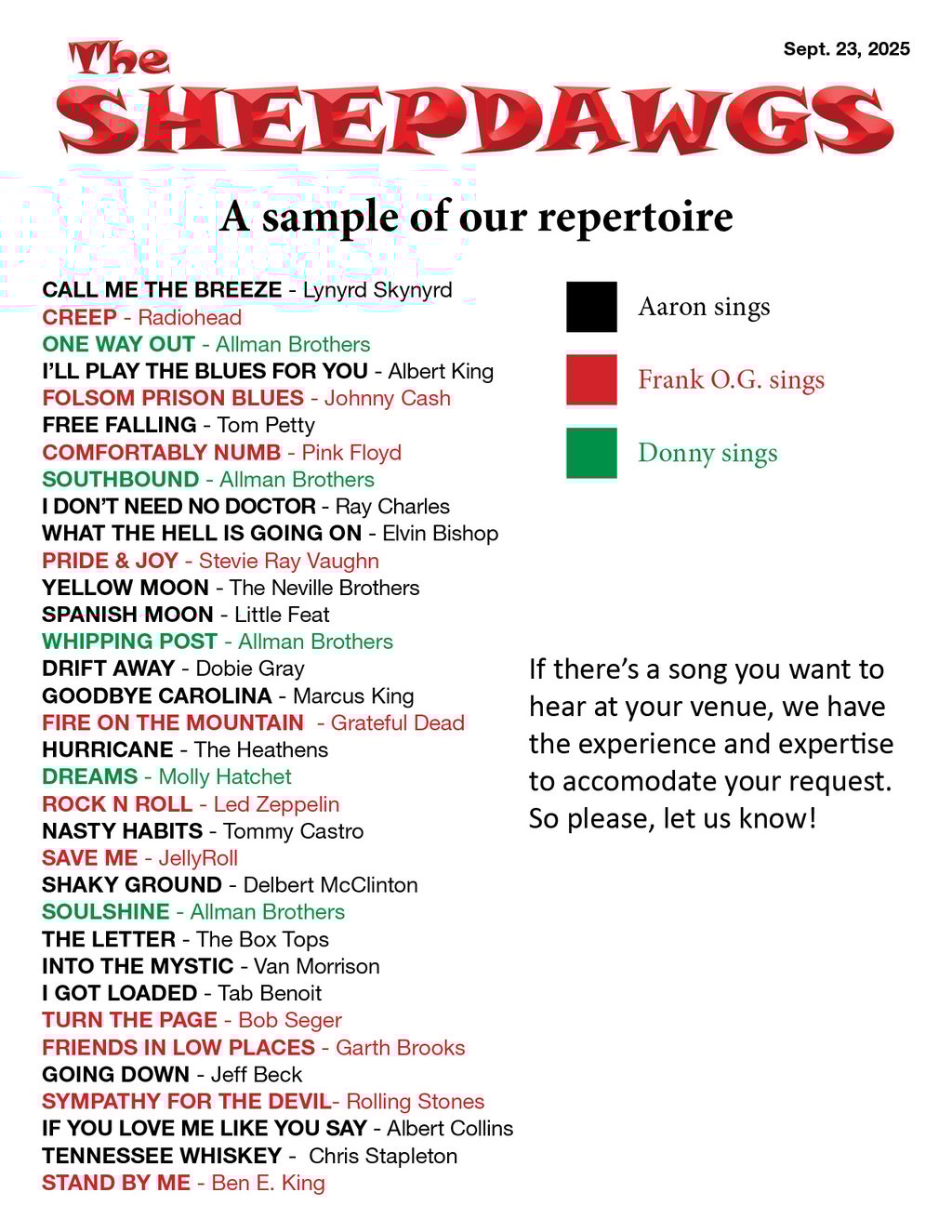 Sept. 23, 2025

The SHEEPDAWGS

A sample of our repertoire

CALL ME THE BREEZE - Lynyrd Skynyrd
CREEP - Radiohead
ONE WAY OUT - Allman Brothers
I'LL PLAY THE BLUES FOR YOU - Albert King
FOLSOM PRISON BLUES - Johnny Cash
FREE FALLING - Tom Petty
COMFORTABLY NUMB - Pink Floyd
SOUTHBOUND - Allman Brothers
I DON'T NEED NO DOCTOR - Ray Charles
WHAT THE HELL IS GOING ON - Elvin Bishop
PRIDE & JOY - Stevie Ray Vaughn
YELLOW MOON - The Neville Brothers
SPANISH MOON - Little Feat
WHIPPING POST - Allman Brothers
DRIFT AWAY - Dobie Gray
GOODBYE CAROLINA - Marcus King
FIRE ON THE MOUNTAIN - Grateful Dead
HURRICANE - The Heathens
DREAMS - Molly Hatchet
ROCK N ROLL - Led Zeppelin
NASTY HABITS - Tommy Castro
SAVE ME - JellyRoll
SHAKY GROUND - Delbert McClinton
SOULSHINE - Allman Brothers
THE LETTER - The Box Tops
INTO THE MYSTIC - Van Morrison
I GOT LOADED - Tab Benoit
TURN THE PAGE - Bob Seger
FRIENDS IN LOW PLACES - Garth Brooks
GOING DOWN - Jeff Beck
SYMPATHY FOR THE DEVIL- Rolling Stones
IF YOU LOVE ME LIKE YOU SAY - Albert Collins
TENNESSEE WHISKEY - Chris Stapleton
STAND BY ME - Ben E. King

Aaron sings
Frank O.G. sings
Donny sings

If there's a song you want to hear at your venue, we have the experience and expertise to accomodate your request. So please, let us know!